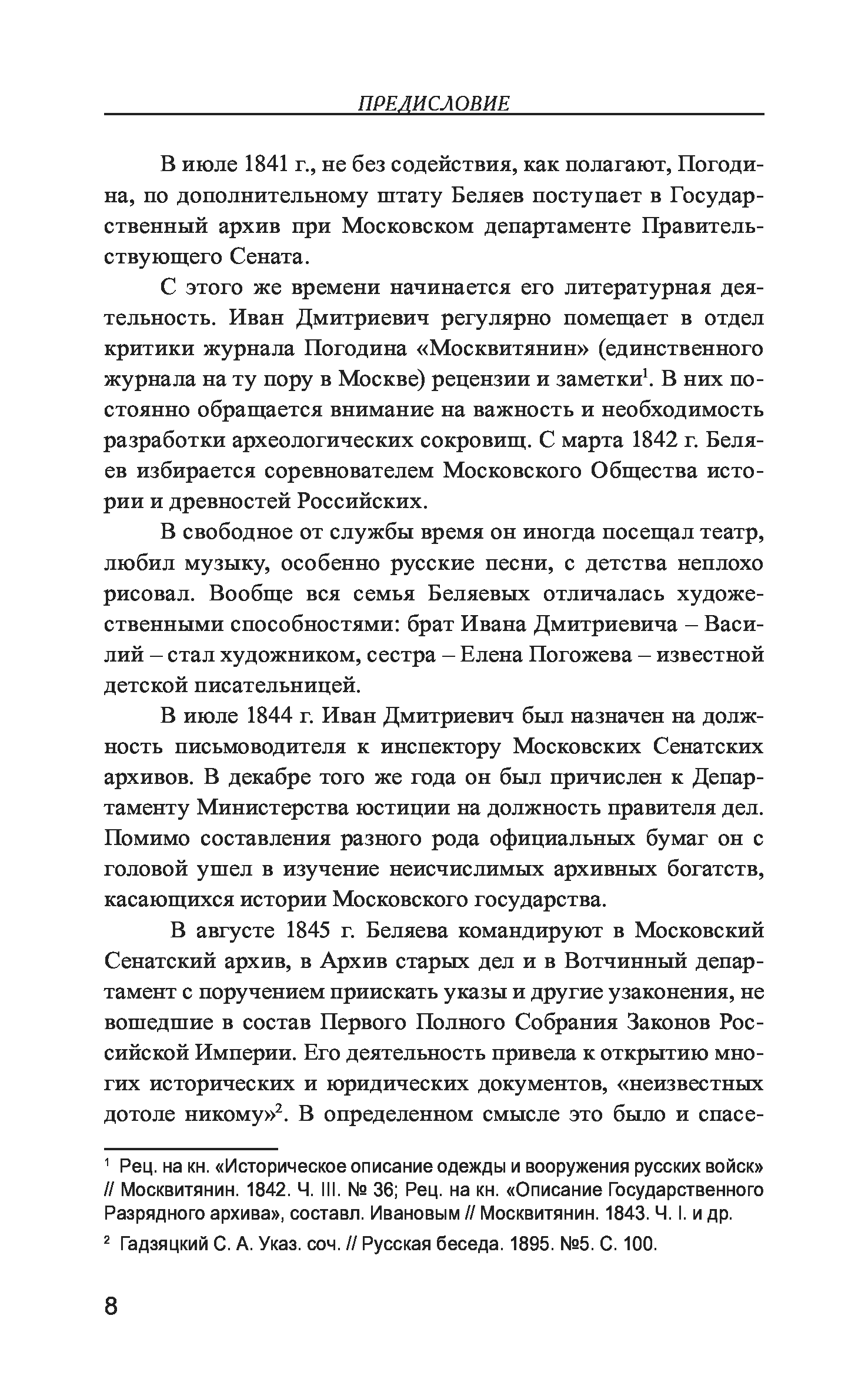 ПРЕДИСЛОВИЕ

В июле 1841 г., не без содействия, как полагают, Погодина, по дополнительному штату Беляев поступает в Государственный архив при Московском департаменте Правительствующего Сената.

С этого же времени начинается его литературная деятельность. Иван Дмитриевич регулярно помещает в отдел критики журнала Погодина «Москвитянин» (единственного журнала на ту пору в Москве) рецензии и заметки$^1$. В них постоянно обращается внимание на важность и необходимость разработки археологических сокровищ. С марта 1842 г. Беляев избирается соревнователем Московского Общества истории и древностей Российских.

В свободное от службы время он иногда посещал театр, любил музыку, особенно русские песни, с детства неплохо рисовал. Вообще вся семья Беляевых отличалась художественными способностями: брат Ивана Дмитриевича – Василий – стал художником, сестра – Елена Погожева – известной детской писательницей.

В июле 1844 г. Иван Дмитриевич был назначен на должность письмоводителя к инспектору Московских Сенатских архивов. В декабре того же года он был причислен к Департаменту Министерства юстиции на должность правителя дел. Помимо составления разного рода официальных бумаг он с головой ушел в изучение неисчислимых архивных богатств, касающихся истории Московского государства.

В августе 1845 г. Беляева командируют в Московский Сенатский архив, в Архив старых дел и в Вотчинный департамент с поручением приискать указы и другие узаконения, не вошедшие в состав Первого Полного Собрания Законов Российской Империи. Его деятельность привела к открытию многих исторических и юридических документов, «неизвестных дотоле никому»$^2$. В определенном смысле это было и спасе-

$^1$ Рец. на кн. «Историческое описание одежды и вооружения русских войск» // Москвитянин. 1842. Ч. III. № 36; Рец. на кн. «Описание Государственного Разрядного архива», составл. Ивановым // Москвитянин. 1843. Ч. I. и др.

$^2$ Гадзяцкий С. А. Указ. соч. // Русская беседа. 1895. №5. С. 100.

8